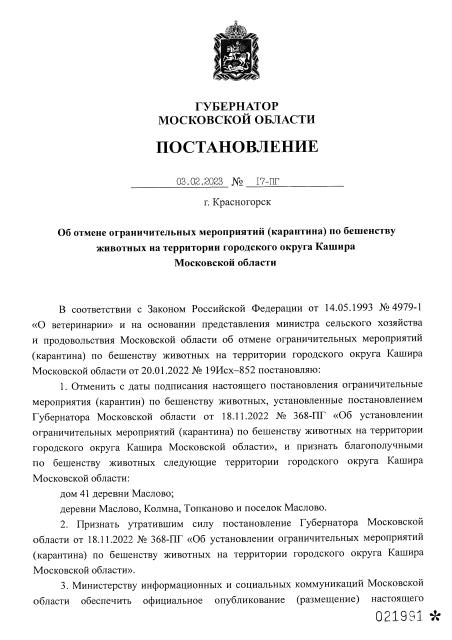 ГУБЕРНАТОР
МОСКОВСКОЙ ОБЛАСТИ

ПОСТАНОВЛЕНИЕ

03.02.2023 № 17-ПГ

г. Красногорск

Об отмене ограничительных мероприятий (карантина) по бешенству животных на территории городского округа Кашира Московской области

В соответствии с Законом Российской Федерации от 14.05.1993 № 4979-1 «О ветеринарии» и на основании представления министра сельского хозяйства и продовольствия Московской области об отмене ограничительных мероприятий (карантина) по бешенству животных на территории городского округа Кашира Московской области от 20.01.2022 № 19Исх–852 постановляю:

1. Отменить с даты подписания настоящего постановления ограничительные мероприятия (карантин) по бешенству животных, установленные постановлением Губернатора Московской области от 18.11.2022 № 368-ПГ «Об установлении ограничительных мероприятий (карантина) по бешенству животных на территории городского округа Кашира Московской области», и признать благополучными по бешенству животных следующие территории городского округа Кашира Московской области:

дом 41 деревни Маслово;

деревни Маслово, Колмна, Топканово и поселок Маслово.

2. Признать утратившим силу постановление Губернатора Московской области от 18.11.2022 № 368-ПГ «Об установлении ограничительных мероприятий (карантина) по бешенству животных на территории городского округа Кашира Московской области».

3. Министерству информационных и социальных коммуникаций Московской области обеспечить официальное опубликование (размещение) настоящего

021991 *